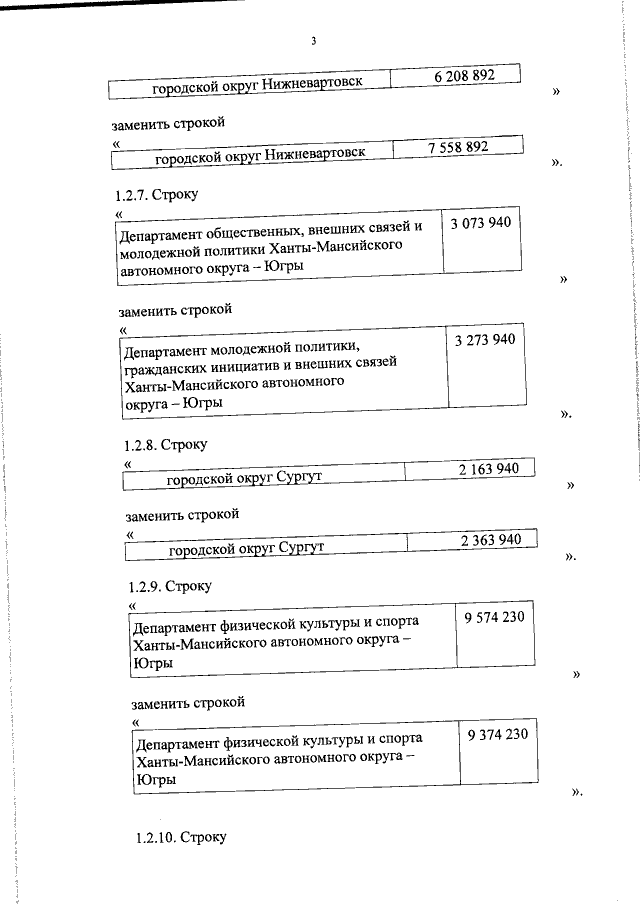 3

| городской округ Нижневартовск | 6 208 892 |
|---|---|

»

заменить строкой

«

| городской округ Нижневартовск | 7 558 892 |
|---|---|

».

1.2.7. Строку

«

| Департамент общественных, внешних связей и молодежной политики Ханты-Мансийского автономного округа – Югры | 3 073 940 |
|---|---|

»

заменить строкой

«

| Департамент молодежной политики, гражданских инициатив и внешних связей Ханты-Мансийского автономного округа – Югры | 3 273 940 |
|---|---|

».

1.2.8. Строку

«

| городской округ Сургут | 2 163 940 |
|---|---|

»

заменить строкой

«

| городской округ Сургут | 2 363 940 |
|---|---|

».

1.2.9. Строку

«

| Департамент физической культуры и спорта Ханты-Мансийского автономного округа – Югры | 9 574 230 |
|---|---|

»

заменить строкой

«

| Департамент физической культуры и спорта Ханты-Мансийского автономного округа – Югры | 9 374 230 |
|---|---|

».

1.2.10. Строку